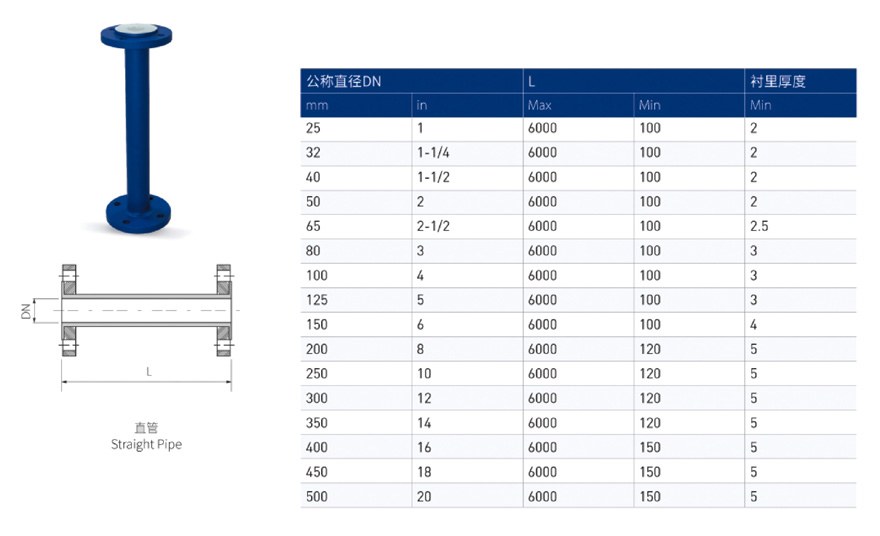 DN

L

直管
Straight Pipe

| 公称直径DN | | L | | 衬里厚度 |
|---|---|---|---|---|
| mm | in | Max | Min | Min |
| 25 | 1 | 6000 | 100 | 2 |
| 32 | 1-1/4 | 6000 | 100 | 2 |
| 40 | 1-1/2 | 6000 | 100 | 2 |
| 50 | 2 | 6000 | 100 | 2 |
| 65 | 2-1/2 | 6000 | 100 | 2.5 |
| 80 | 3 | 6000 | 100 | 3 |
| 100 | 4 | 6000 | 100 | 3 |
| 125 | 5 | 6000 | 100 | 3 |
| 150 | 6 | 6000 | 100 | 4 |
| 200 | 8 | 6000 | 120 | 5 |
| 250 | 10 | 6000 | 120 | 5 |
| 300 | 12 | 6000 | 120 | 5 |
| 350 | 14 | 6000 | 120 | 5 |
| 400 | 16 | 6000 | 150 | 5 |
| 450 | 18 | 6000 | 150 | 5 |
| 500 | 20 | 6000 | 150 | 5 |